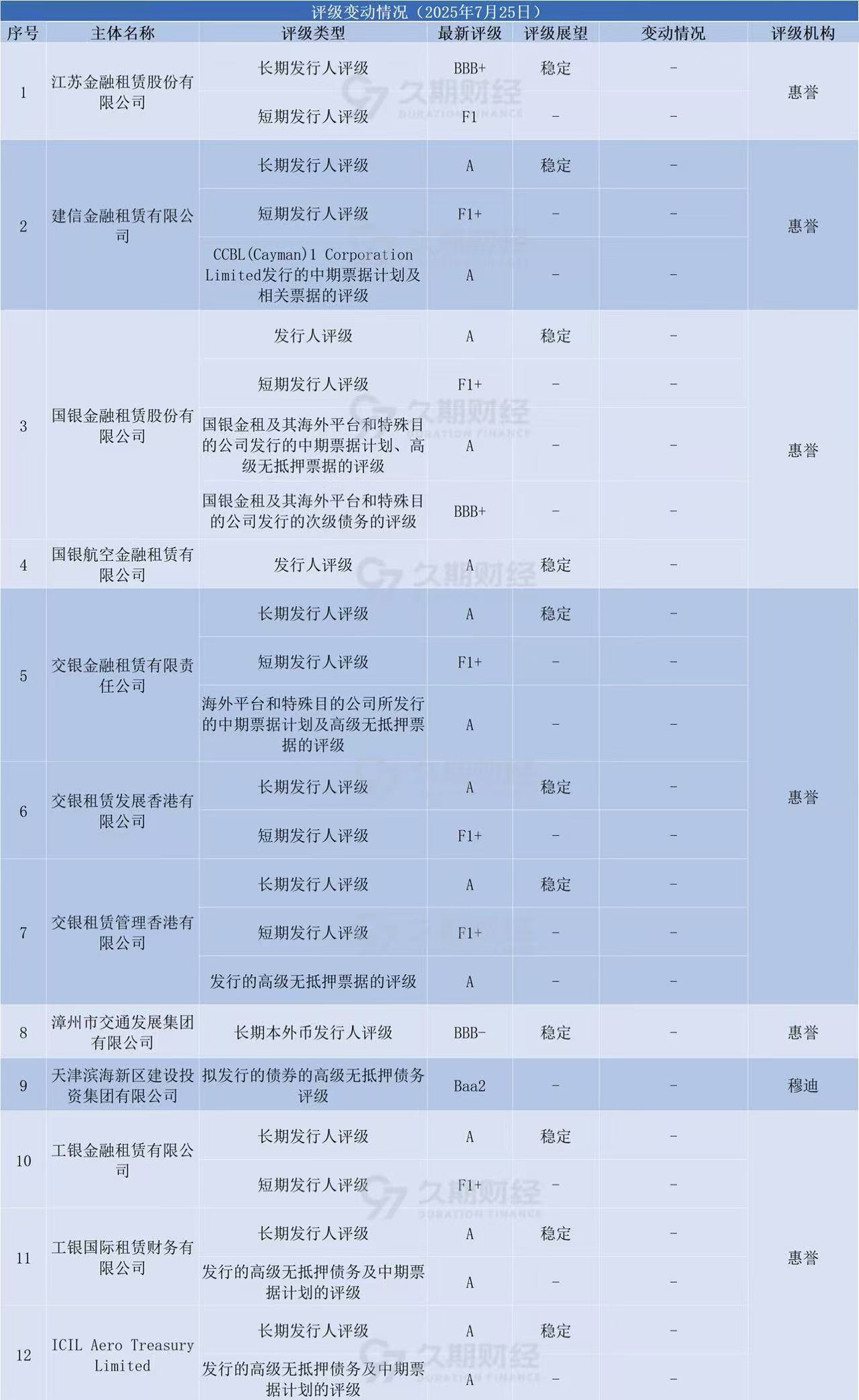 评级变动情况（2025年7月25日）

| 序号 | 主体名称 | 评级类型 | 最新评级 | 评级展望 | 变动情况 | 评级机构 |
|---|---|---|---|---|---|---|
| 1 | 江苏金融租赁股份有限公司 | 长期发行人评级 | BBB+ | 稳定 | - | 惠誉 |
| | | 短期发行人评级 | F1 | - | - | |
| 2 | 建信金融租赁有限公司 | 长期发行人评级 | A | 稳定 | - | 惠誉 |
| | | 短期发行人评级 | F1+ | - | - | |
| | | CCBL(Cayman)1 Corporation Limited发行的中期票据计划及相关票据的评级 | A | - | - | |
| 3 | 国银金融租赁股份有限公司 | 发行人评级 | A | 稳定 | - | 惠誉 |
| | | 短期发行人评级 | F1+ | - | - | |
| | | 国银金租及其海外平台和特殊目的公司发行的中期票据计划、高级无抵押票据的评级 | A | - | - | |
| | | 国银金租及其海外平台和特殊目的公司发行的次级债务的评级 | BBB+ | - | - | |
| 4 | 国银航空金融租赁有限公司 | 发行人评级 | A | 稳定 | - | |
| 5 | 交银金融租赁有限责任公司 | 长期发行人评级 | A | 稳定 | - | 惠誉 |
| | | 短期发行人评级 | F1+ | - | - | |
| | | 海外平台和特殊目的公司所发行的中期票据计划及高级无抵押票据的评级 | A | - | - | |
| 6 | 交银租赁发展香港有限公司 | 长期发行人评级 | A | 稳定 | - | |
| | | 短期发行人评级 | F1+ | - | - | |
| 7 | 交银租赁管理香港有限公司 | 长期发行人评级 | A | 稳定 | - | |
| | | 短期发行人评级 | F1+ | - | - | |
| | | 发行的高级无抵押票据的评级 | A | - | - | |
| 8 | 漳州市交通发展集团有限公司 | 长期本外币发行人评级 | BBB- | 稳定 | - | 惠誉 |
| 9 | 天津滨海新区建设投资集团有限公司 | 拟发行的债券的高级无抵押债务评级 | Baa2 | - | - | 穆迪 |
| 10 | 工银金融租赁有限公司 | 长期发行人评级 | A | 稳定 | - | 惠誉 |
| | | 短期发行人评级 | F1+ | - | - | |
| 11 | 工银国际租赁财务有限公司 | 长期发行人评级 | A | 稳定 | - | |
| | | 发行的高级无抵押债务及中期票据计划的评级 | A | - | - | |
| 12 | ICIL Aero Treasury Limited | 长期发行人评级 | A | 稳定 | - | |
| | | 发行的高级无抵押债务及中期票据计划的评级 | A | - | - | |

久期财经 DURATION FINANCE